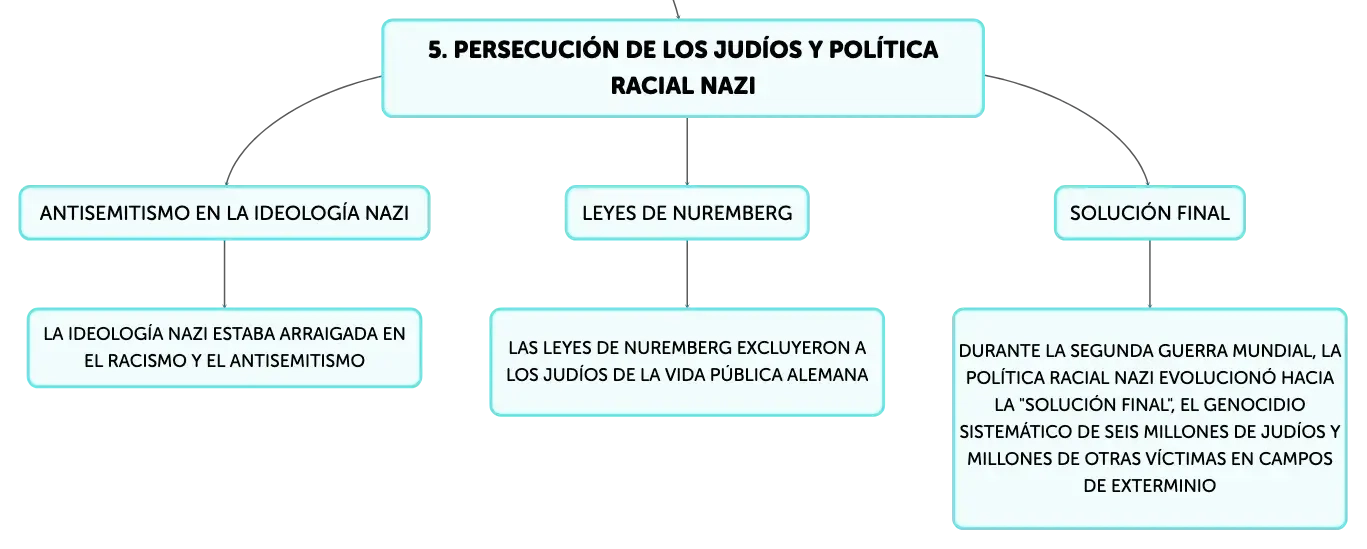 5. PERSECUCIÓN DE LOS JUDÍOS Y POLÍTICA RACIAL NAZI

ANTISEMITISMO EN LA IDEOLOGÍA NAZI

LA IDEOLOGÍA NAZI ESTABA ARRAIGADA EN EL RACISMO Y EL ANTISEMITISMO

LEYES DE NUREMBERG

LAS LEYES DE NUREMBERG EXCLUYERON A LOS JUDÍOS DE LA VIDA PÚBLICA ALEMANA

SOLUCIÓN FINAL

DURANTE LA SEGUNDA GUERRA MUNDIAL, LA POLÍTICA RACIAL NAZI EVOLUCIONÓ HACIA LA "SOLUCIÓN FINAL", EL GENOCIDIO SISTEMÁTICO DE SEIS MILLONES DE JUDÍOS Y MILLONES DE OTRAS VÍCTIMAS EN CAMPOS DE EXTERMINIO